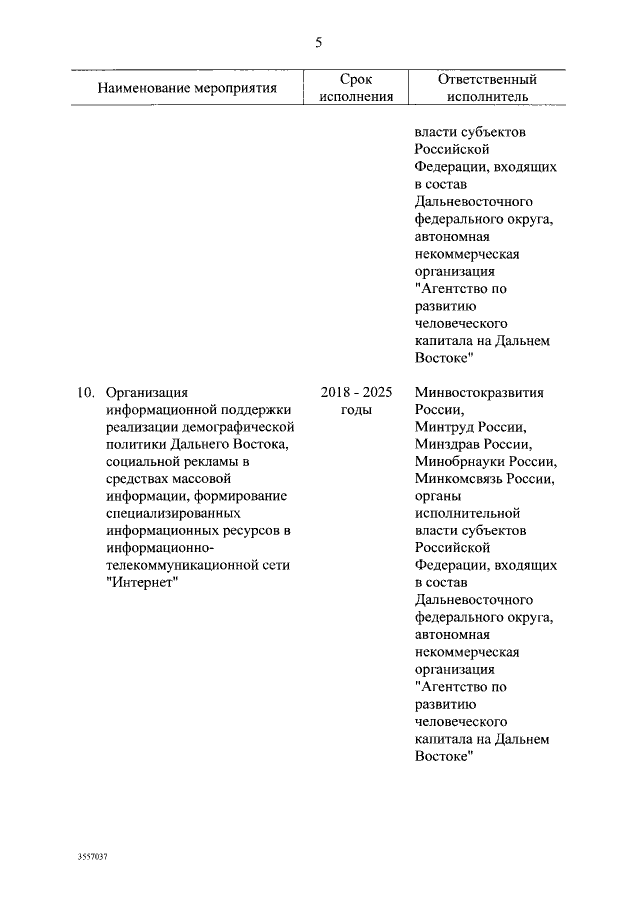 5

| Наименование мероприятия | Срок исполнения | Ответственный исполнитель |
|---|---|---|
| | | власти субъектов Российской Федерации, входящих в состав Дальневосточного федерального округа, автономная некоммерческая организация "Агентство по развитию человеческого капитала на Дальнем Востоке" |
| 10. Организация информационной поддержки реализации демографической политики Дальнего Востока, социальной рекламы в средствах массовой информации, формирование специализированных информационных ресурсов в информационно-телекоммуникационной сети "Интернет" | 2018 - 2025 годы | Минвостокразвития России, Минтруд России, Минздрав России, Минобрнауки России, Минкомсвязь России, органы исполнительной власти субъектов Российской Федерации, входящих в состав Дальневосточного федерального округа, автономная некоммерческая организация "Агентство по развитию человеческого капитала на Дальнем Востоке" |

3557037